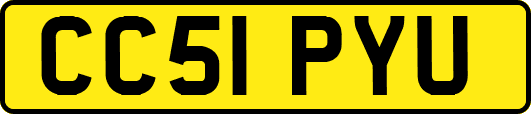 CC51 PYU